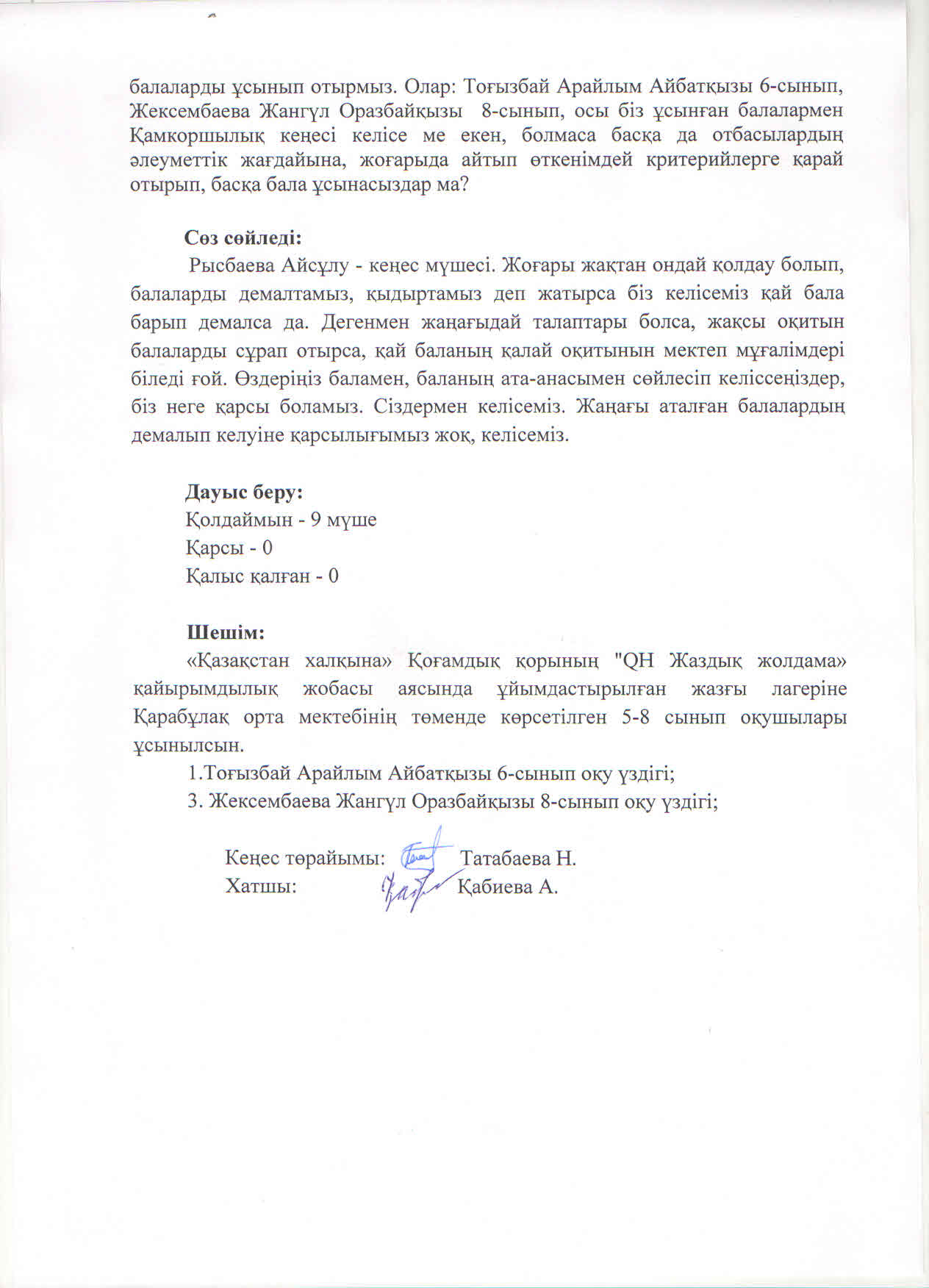 балаларды ұсынып отырмыз. Олар: Тоғызбай Арайлым Айбатқызы 6-сынып, Жексембаева Жангүл Оразбайқызы 8-сынып, осы біз ұсынған балалармен Қамкоршылық кеңесі келісе ме екен, болмаса басқа да отбасылардың әлеуметтік жағдайына, жоғарыда айтып өткенімдей критерийлерге қарай отырып, басқа бала ұсынасыздар ма?

Сөз сөйледі:
Рысбаева Айсұлу - кеңес мүшесі. Жоғары жақтан ондай қолдау болып, балаларды демалтамыз, қыдыртамыз деп жатырса біз келісеміз қай бала барып демалса да. Дегенмен жаңағыдай талаптары болса, жақсы оқитын балаларды сұрап отырса, қай баланың қалай оқитынын мектеп мұғалімдері біледі ғой. Өздеріңіз баламен, баланың ата-анасымен сөйлесіп келіссеңіздер, біз неге қарсы боламыз. Сіздермен келісеміз. Жаңағы аталған балалардың демалып келуіне қарсылығымыз жоқ, келісеміз.

Дауыс беру:
Қолдаймын - 9 мүше
Қарсы - 0
Қалыс қалған - 0

Шешім:
«Қазақстан халқына» Қоғамдық қорының "QH Жаздық жолдама» қайырымдылық жобасы аясында ұйымдастырылған жазғы лагеріне Қарабұлақ орта мектебінің төменде көрсетілген 5-8 сынып оқушылары ұсынылсын.
1.Тоғызбай Арайлым Айбатқызы 6-сынып оқу үздігі;
3. Жексембаева Жангүл Оразбайқызы 8-сынып оқу үздігі;

Кеңес төрайымы: Татабаева Н.
Хатшы: Қабиева А.